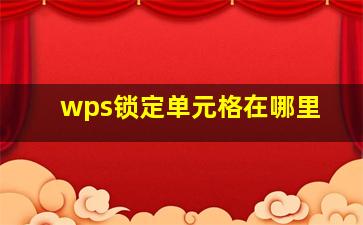 wps锁定单元格在哪里